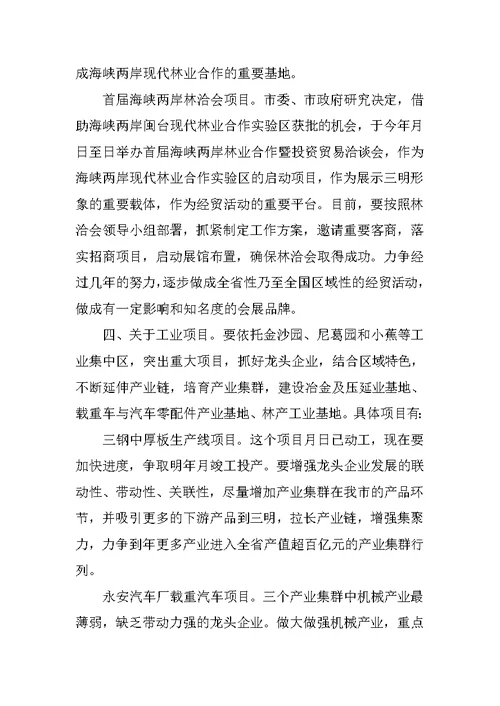 成海峡两岸现代林业合作的重要基地。

首届海峡两岸林洽会项目。市委、市政府研究决定，借助海峡两岸闽台现代林业合作实验区获批的机会，于今年月日至日举办首届海峡两岸林业合作暨投资贸易洽谈会，作为海峡两岸现代林业合作实验区的启动项目，作为展示三明形象的重要载体，作为经贸活动的重要平台。目前，要按照林洽会领导小组部署，抓紧制定工作方案，邀请重要客商，落实招商项目，启动展馆布置，确保林洽会取得成功。力争经过几年的努力，逐步做成全省性乃至全国区域性的经贸活动，做成有一定影响和知名度的会展品牌。

四、关于工业项目。要依托金沙园、尼葛园和小蕉等工业集中区，突出重大项目，抓好龙头企业，结合区域特色，不断延伸产业链，培育产业集群，建设冶金及压延业基地、载重车与汽车零配件产业基地、林产工业基地。具体项目有:

三钢中厚板生产线项目。这个项目月日已动工，现在要加快进度，争取明年月竣工投产。要增强龙头企业发展的联动性、带动性、关联性，尽量增加产业集群在我市的产品环节，并吸引更多的下游产品到三明，拉长产业链，增强集聚力，力争到年更多产业进入全省产值超百亿元的产业集群行列。

永安汽车厂载重汽车项目。三个产业集群中机械产业最薄弱，缺乏带动力强的龙头企业。做大做强机械产业，重点